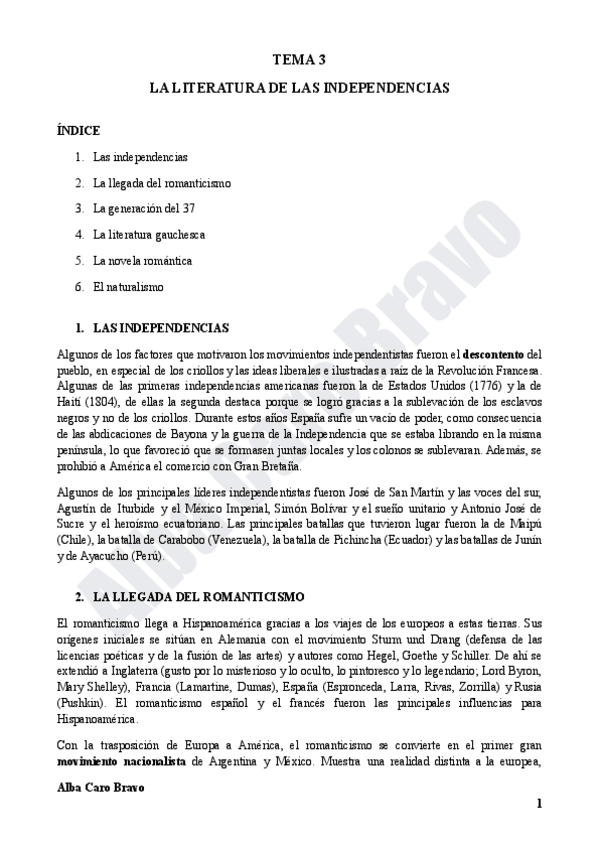 TEMA 3

LA LITERATURA DE LAS INDEPENDENCIAS

ÍNDICE

1. Las independencias
2. La llegada del romanticismo
3. La generación del 37
4. La literatura gauchesca
5. La novela romántica
6. El naturalismo

1. LAS INDEPENDENCIAS

Algunos de los factores que motivaron los movimientos independentistas fueron el **descontento** del pueblo, en especial de los criollos y las ideas liberales e ilustradas a raíz de la Revolución Francesa. Algunas de las primeras independencias americanas fueron la de Estados Unidos (1776) y la de Haití (1804), de ellas la segunda destaca porque se logró gracias a la sublevación de los esclavos negros y no de los criollos. Durante estos años España sufre un vacío de poder, como consecuencia de las abdicaciones de Bayona y la guerra de la Independencia que se estaba librando en la misma península, lo que favoreció que se formasen juntas locales y los colonos se sublevaran. Además, se prohibió a América el comercio con Gran Bretaña.

Algunos de los principales líderes independentistas fueron José de San Martín y las voces del sur, Agustín de Iturbide y el México Imperial, Simón Bolívar y el sueño unitario y Antonio José de Sucre y el heroísmo ecuatoriano. Las principales batallas que tuvieron lugar fueron la de Maipú (Chile), la batalla de Carabobo (Venezuela), la batalla de Pichincha (Ecuador) y las batallas de Junín y de Ayacucho (Perú).

2. LA LLEGADA DEL ROMANTICISMO

El romanticismo llega a Hispanoamérica gracias a los viajes de los europeos a estas tierras. Sus orígenes iniciales se sitúan en Alemania con el movimiento Sturm und Drang (defensa de las licencias poéticas y de la fusión de las artes) y autores como Hegel, Goethe y Schiller. De ahí se extendió a Inglaterra (gusto por lo misterioso y lo oculto, lo pintoresco y lo legendario; Lord Byron, Mary Shelley), Francia (Lamartine, Dumas), España (Espronceda, Larra, Rivas, Zorrilla) y Rusia (Pushkin). El romanticismo español y el francés fueron las principales influencias para Hispanoamérica.

Con la trasposición de Europa a América, el romanticismo se convierte en el primer gran **movimiento nacionalista** de Argentina y México. Muestra una realidad distinta a la europea,

Alba Caro Bravo

1

Alba Caro Bravo